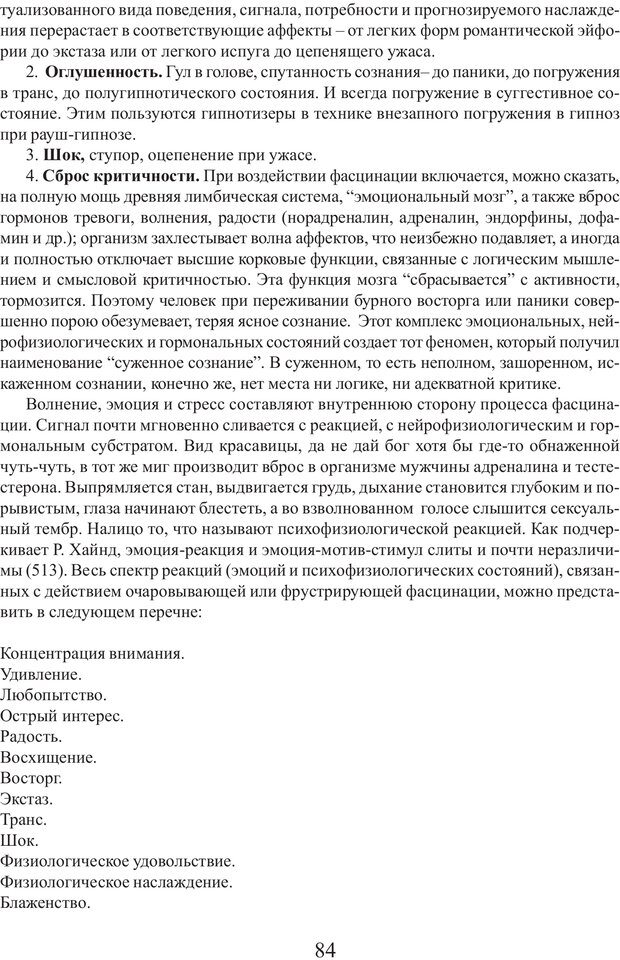 туализованного вида поведения, сигнала, потребности и прогнозируемого наслаждения перерастает в соответствующие аффекты – от легких форм романтической эйфории до экстаза или от легкого испуга до цепенящего ужаса.

2. **Оглушенность.** Гул в голове, спутанность сознания– до паники, до погружения в транс, до полугипнотического состояния. И всегда погружение в суггестивное состояние. Этим пользуются гипнотизеры в технике внезапного погружения в гипноз при рауш-гипнозе.

3. **Шок,** ступор, оцепенение при ужасе.

4. **Сброс критичности.** При воздействии фасцинации включается, можно сказать, на полную мощь древняя лимбическая система, “эмоциональный мозг”, а также вброс гормонов тревоги, волнения, радости (норадреналин, адреналин, эндорфины, дофамин и др.); организм захлестывает волна аффектов, что неизбежно подавляет, а иногда и полностью отключает высшие корковые функции, связанные с логическим мышлением и смысловой критичностью. Эта функция мозга “сбрасывается” с активности, тормозится. Поэтому человек при переживании бурного восторга или паники совершенно порою обезумевает, теряя ясное сознание. Этот комплекс эмоциональных, нейрофизиологических и гормональных состояний создает тот феномен, который получил наименование “суженное сознание”. В суженном, то есть неполном, зашоренном, искаженном сознании, конечно же, нет места ни логике, ни адекватной критике.

Волнение, эмоция и стресс составляют внутреннюю сторону процесса фасцинации. Сигнал почти мгновенно сливается с реакцией, с нейрофизиологическим и гормональным субстратом. Вид красавицы, да не дай бог хотя бы где-то обнаженной чуть-чуть, в тот же миг производит вброс в организме мужчины адреналина и тестестерона. Выпрямляется стан, выдвигается грудь, дыхание становится глубоким и порывистым, глаза начинают блестеть, а во взволнованном голосе слышится сексуальный тембр. Налицо то, что называют психофизиологической реакцией. Как подчеркивает Р. Хайнд, эмоция-реакция и эмоция-мотив-стимул слиты и почти неразличимы (513). Весь спектр реакций (эмоций и психофизиологических состояний), связанных с действием очаровывающей или фрустрирующей фасцинации, можно представить в следующем перечне:

Концентрация внимания.
Удивление.
Любопытство.
Острый интерес.
Радость.
Восхищение.
Восторг.
Экстаз.
Транс.
Шок.
Физиологическое удовольствие.
Физиологическое наслаждение.
Блаженство.

84